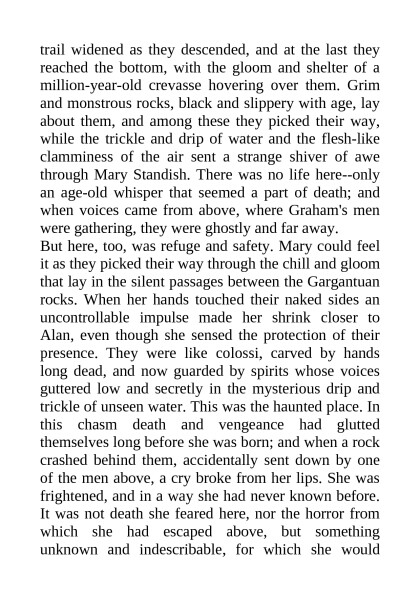 trail widened as they descended, and at the last they reached the bottom, with the gloom and shelter of a million-year-old crevasse hovering over them. Grim and monstrous rocks, black and slippery with age, lay about them, and among these they picked their way, while the trickle and drip of water and the flesh-like clamminess of the air sent a strange shiver of awe through Mary Standish. There was no life here--only an age-old whisper that seemed a part of death; and when voices came from above, where Graham's men were gathering, they were ghostly and far away.
But here, too, was refuge and safety. Mary could feel it as they picked their way through the chill and gloom that lay in the silent passages between the Gargantuan rocks. When her hands touched their naked sides an uncontrollable impulse made her shrink closer to Alan, even though she sensed the protection of their presence. They were like colossi, carved by hands long dead, and now guarded by spirits whose voices guttered low and secretly in the mysterious drip and trickle of unseen water. This was the haunted place. In this chasm death and vengeance had glutted themselves long before she was born; and when a rock crashed behind them, accidentally sent down by one of the men above, a cry broke from her lips. She was frightened, and in a way she had never known before. It was not death she feared here, nor the horror from which she had escaped above, but something unknown and indescribable, for which she would